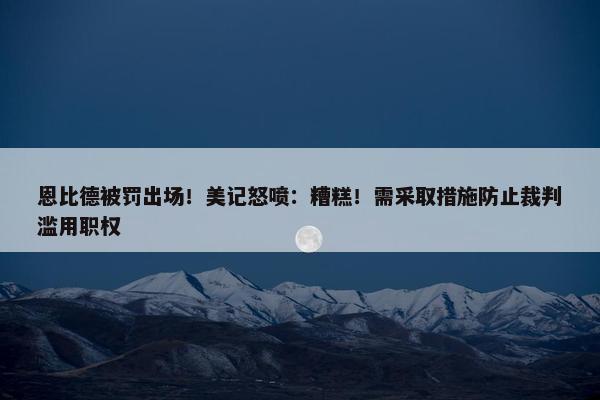 恩比德被罚出场！美记怒喷：糟糕！需采取措施防止裁判滥用职权